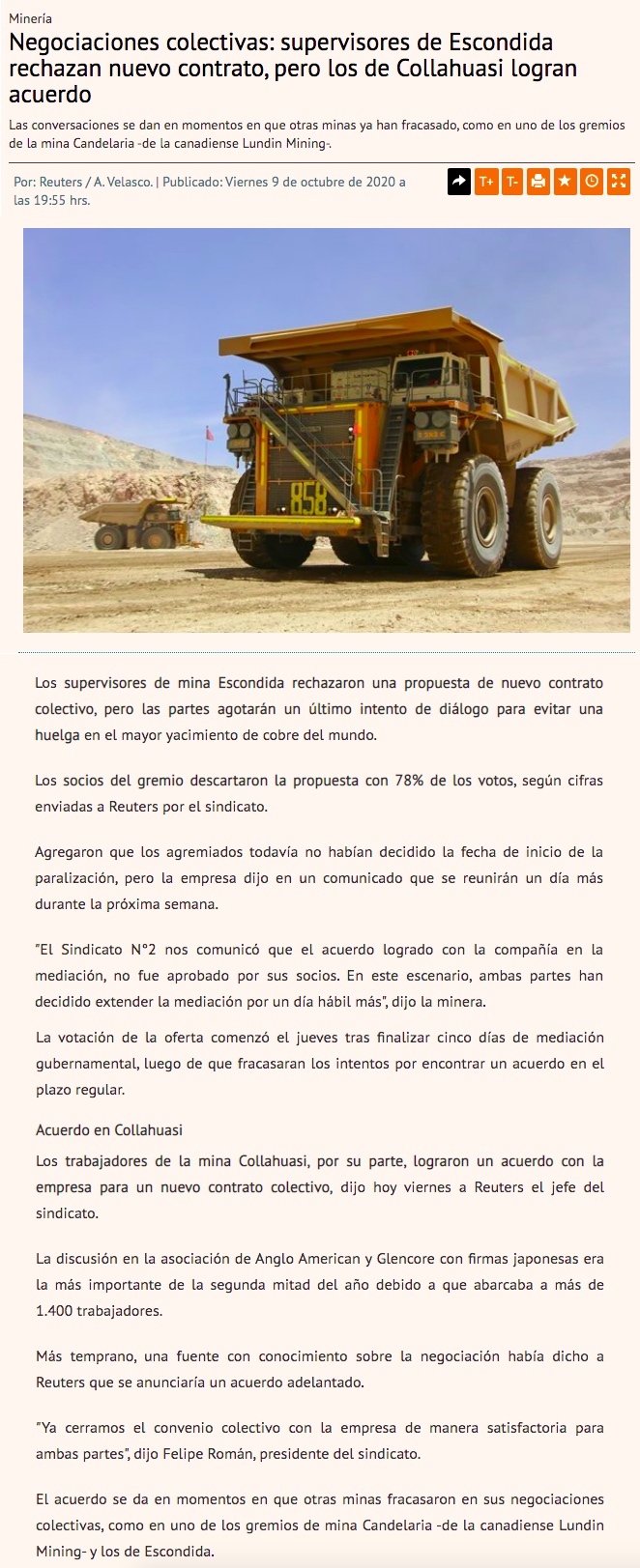 Minería

Negociaciones colectivas: supervisores de Escondida rechazan nuevo contrato, pero los de Collahuasi logran acuerdo

Las conversaciones se dan en momentos en que otras minas ya han fracasado, como en uno de los gremios de la mina Candelaria -de la canadiense Lundin Mining-.

Por: Reuters / A. Velasco. | Publicado: Viernes 9 de octubre de 2020 a las 19:55 hrs.

T+ T-

858

Los supervisores de mina Escondida rechazaron una propuesta de nuevo contrato colectivo, pero las partes agotarán un último intento de diálogo para evitar una huelga en el mayor yacimiento de cobre del mundo.

Los socios del gremio descartaron la propuesta con 78% de los votos, según cifras enviadas a Reuters por el sindicato.

Agregaron que los agremiados todavía no habían decidido la fecha de inicio de la paralización, pero la empresa dijo en un comunicado que se reunirán un día más durante la próxima semana.

"El Sindicato N°2 nos comunicó que el acuerdo logrado con la compañía en la mediación, no fue aprobado por sus socios. En este escenario, ambas partes han decidido extender la mediación por un día hábil más", dijo la minera.

La votación de la oferta comenzó el jueves tras finalizar cinco días de mediación gubernamental, luego de que fracasaran los intentos por encontrar un acuerdo en el plazo regular.

Acuerdo en Collahuasi

Los trabajadores de la mina Collahuasi, por su parte, lograron un acuerdo con la empresa para un nuevo contrato colectivo, dijo hoy viernes a Reuters el jefe del sindicato.

La discusión en la asociación de Anglo American y Glencore con firmas japonesas era la más importante de la segunda mitad del año debido a que abarcaba a más de 1.400 trabajadores.

Más temprano, una fuente con conocimiento sobre la negociación había dicho a Reuters que se anunciaría un acuerdo adelantado.

"Ya cerramos el convenio colectivo con la empresa de manera satisfactoria para ambas partes", dijo Felipe Román, presidente del sindicato.

El acuerdo se da en momentos en que otras minas fracasaron en sus negociaciones colectivas, como en uno de los gremios de mina Candelaria -de la canadiense Lundin Mining- y los de Escondida.